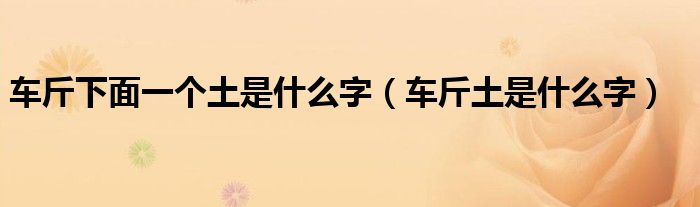 车斤下面一个土是什么字（车斤土是什么字）